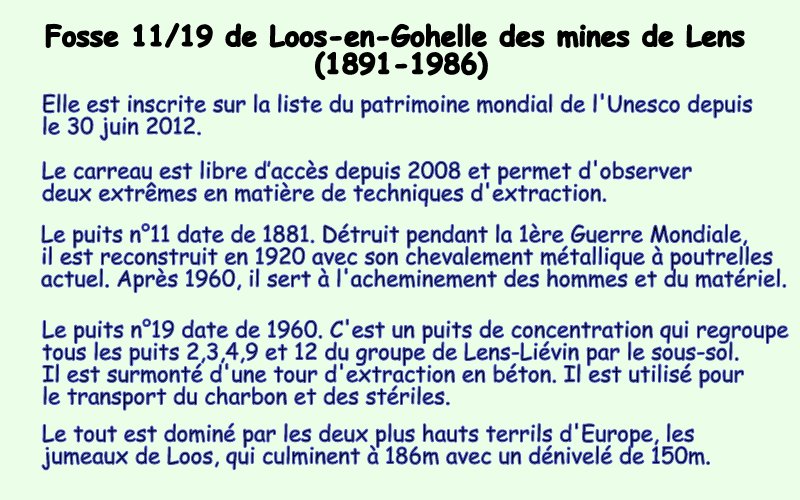 Fosse 11/19 de Loos-en-Gohelle des mines de Lens (1891-1986)

Elle est inscrite sur la liste du patrimoine mondial de l'Unesco depuis le 30 juin 2012.

Le carreau est libre d'accès depuis 2008 et permet d'observer deux extrêmes en matière de techniques d'extraction.

Le puits n°11 date de 1881. Détruit pendant la 1ère Guerre Mondiale, il est reconstruit en 1920 avec son chevalement métallique à poutrelles actuel. Après 1960, il sert à l'acheminement des hommes et du matériel.

Le puits n°19 date de 1960. C'est un puits de concentration qui regroupe tous les puits 2,3,4,9 et 12 du groupe de Lens-Liévin par le sous-sol. Il est surmonté d'une tour d'extraction en béton. Il est utilisé pour le transport du charbon et des stériles.

Le tout est dominé par les deux plus hauts terrils d'Europe, les jumeaux de Loos, qui culminent à 186m avec un dénivelé de 150m.